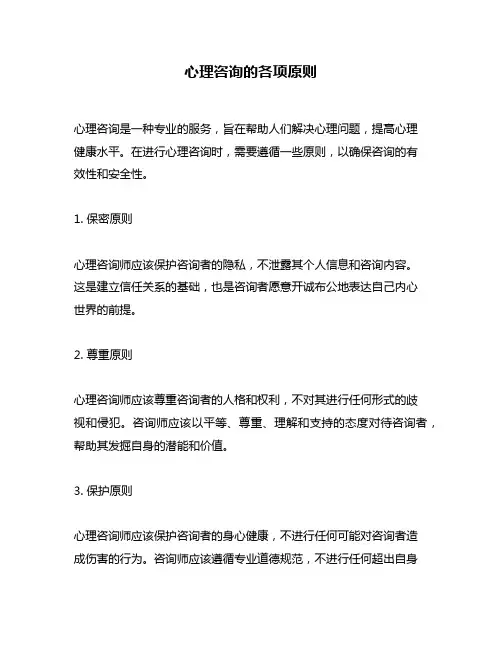 心理咨询的各项原则

心理咨询是一种专业的服务，旨在帮助人们解决心理问题，提高心理健康水平。在进行心理咨询时，需要遵循一些原则，以确保咨询的有效性和安全性。

1. 保密原则

心理咨询师应该保护咨询者的隐私，不泄露其个人信息和咨询内容。这是建立信任关系的基础，也是咨询者愿意开诚布公地表达自己内心世界的前提。

2. 尊重原则

心理咨询师应该尊重咨询者的人格和权利，不对其进行任何形式的歧视和侵犯。咨询师应该以平等、尊重、理解和支持的态度对待咨询者，帮助其发掘自身的潜能和价值。

3. 保护原则

心理咨询师应该保护咨询者的身心健康，不进行任何可能对咨询者造成伤害的行为。咨询师应该遵循专业道德规范，不进行任何超出自身